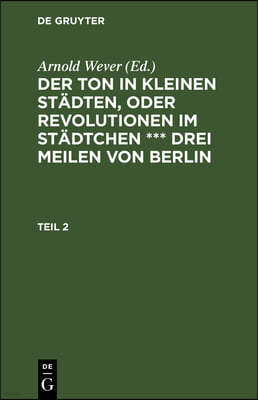 DE GRUYTER

Arnold Wever (Ed.)

DER TON IN KLEINEN STÄDTEN, ODER REVOLUTIONEN IM STÄDTCHEN *** DREI MEILEN VON BERLIN

TEIL 2

DE
G